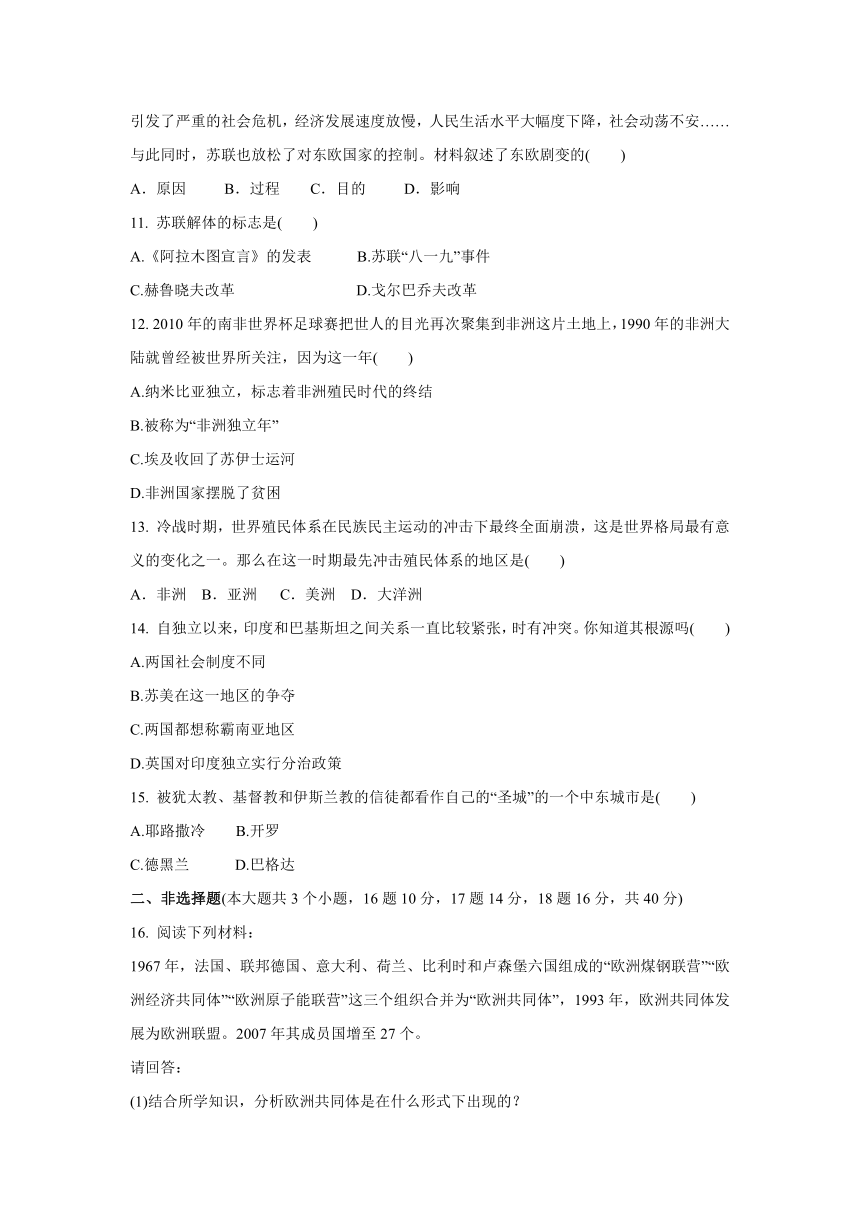 引发了严重的社会危机，经济发展速度放慢，人民生活水平大幅度下降，社会动荡不安……与此同时，苏联也放松了对东欧国家的控制。材料叙述了东欧剧变的(　　)

A．原因　　B．过程　　C．目的　　D．影响

11. 苏联解体的标志是(　　)

A.《阿拉木图宣言》的发表　　B.苏联“八一九”事件

C.赫鲁晓夫改革　　D.戈尔巴乔夫改革

12. 2010 年的南非世界杯足球赛把世人的目光再次聚集到非洲这片土地上，1990 年的非洲大陆就曾经被世界所关注，因为这一年(　　)

A.纳米比亚独立，标志着非洲殖民时代的终结

B.被称为“非洲独立年”

C.埃及收回了苏伊士运河

D.非洲国家摆脱了贫困

13. 冷战时期，世界殖民体系在民族民主运动的冲击下最终全面崩溃，这是世界格局最有意义的变化之一。那么在这一时期最先冲击殖民体系的地区是(　　)

A．非洲　B．亚洲　C．美洲　D．大洋洲

14. 自独立以来，印度和巴基斯坦之间关系一直比较紧张，时有冲突。你知道其根源吗(　　)

A.两国社会制度不同

B.苏美在这一地区的争夺

C.两国都想称霸南亚地区

D.英国对印度独立实行分治政策

15. 被犹太教、基督教和伊斯兰教的信徒都看作自己的“圣城”的一个中东城市是(　　)

A.耶路撒冷　　B.开罗

C.德黑兰　　D.巴格达

二、非选择题(本大题共 3 个小题，16 题 10 分，17 题 14 分，18 题 16 分，共 40 分)

16. 阅读下列材料：

1967 年，法国、联邦德国、意大利、荷兰、比利时和卢森堡六国组成的“欧洲煤钢联营”“欧洲经济共同体”“欧洲原子能联营”这三个组织合并为“欧洲共同体”，1993 年，欧洲共同体发展为欧洲联盟。2007 年其成员国增至 27 个。

请回答：

(1)结合所学知识，分析欧洲共同体是在什么形式下出现的？